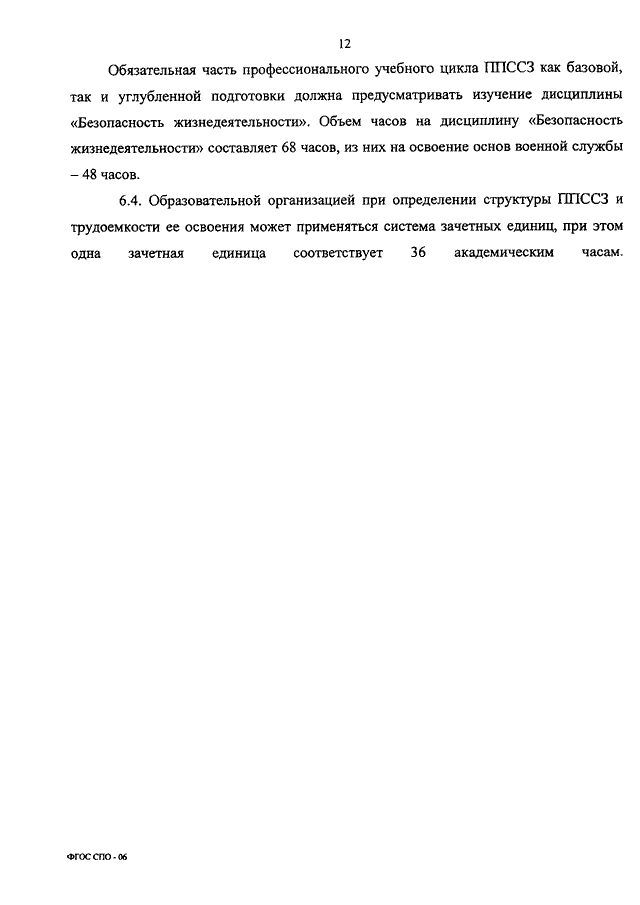 12

Обязательная часть профессионального учебного цикла ППССЗ как базовой, так и углубленной подготовки должна предусматривать изучение дисциплины «Безопасность жизнедеятельности». Объем часов на дисциплину «Безопасность жизнедеятельности» составляет 68 часов, из них на освоение основ военной службы – 48 часов.

6.4. Образовательной организацией при определении структуры ППССЗ и трудоемкости ее освоения может применяться система зачетных единиц, при этом одна зачетная единица соответствует 36 академическим часам.

ФГОС СПО - 06